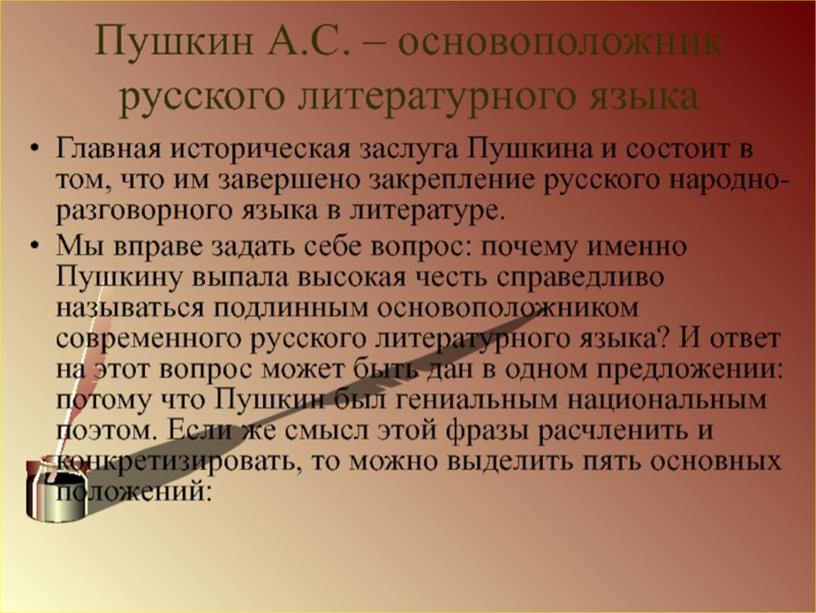 Пушкин А.С. – основоположник русского литературного языка

• Главная историческая заслуга Пушкина и состоит в том, что им завершено закрепление русского народно-разговорного языка в литературе.

• Мы вправе задать себе вопрос: почему именно Пушкину выпала высокая честь справедливо называться подлинным основоположником современного русского литературного языка? И ответ на этот вопрос может быть дан в одном предложении: потому что Пушкин был гениальным национальным поэтом. Если же смысл этой фразы расчленить и конкретизировать, то можно выделить пять основных положений: